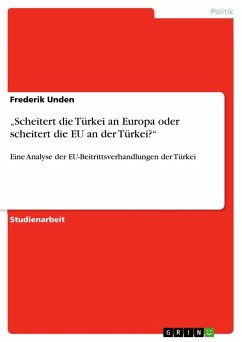 Politik

Frederik Unden

„Scheitert die Türkei an Europa oder scheitert die EU an der Türkei?“

Eine Analyse der EU-Beitrittsverhandlungen der Türkei

Studienarbeit

GRIN